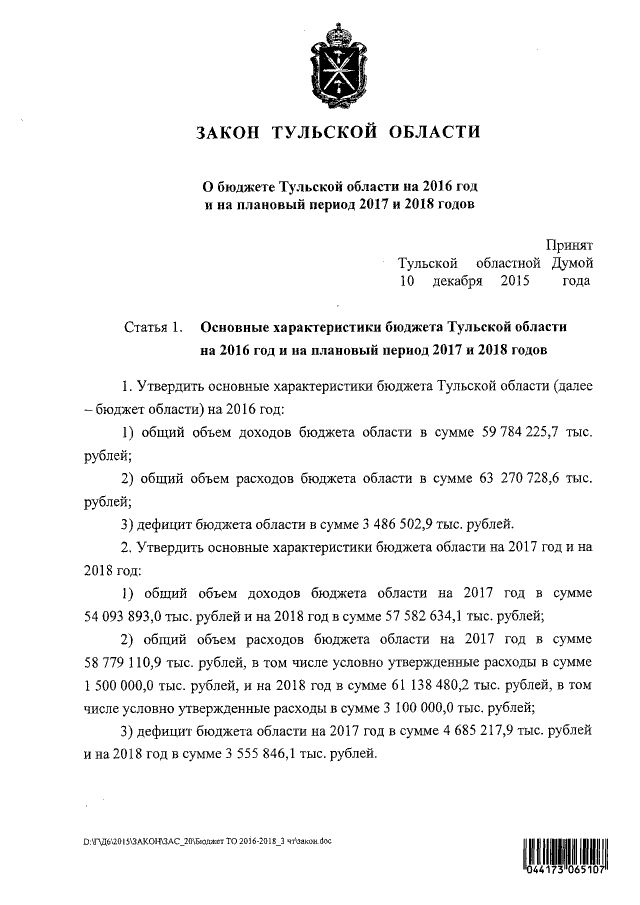 ЗАКОН ТУЛЬСКОЙ ОБЛАСТИ

О бюджете Тульской области на 2016 год и на плановый период 2017 и 2018 годов

Принят Тульской областной Думой 10 декабря 2015 года

Статья 1. Основные характеристики бюджета Тульской области на 2016 год и на плановый период 2017 и 2018 годов

1. Утвердить основные характеристики бюджета Тульской области (далее – бюджет области) на 2016 год:

1) общий объем доходов бюджета области в сумме 59 784 225,7 тыс. рублей;

2) общий объем расходов бюджета области в сумме 63 270 728,6 тыс. рублей;

3) дефицит бюджета области в сумме 3 486 502,9 тыс. рублей.

2. Утвердить основные характеристики бюджета области на 2017 год и на 2018 год:

1) общий объем доходов бюджета области на 2017 год в сумме 54 093 893,0 тыс. рублей и на 2018 год в сумме 57 582 634,1 тыс. рублей;

2) общий объем расходов бюджета области на 2017 год в сумме 58 779 110,9 тыс. рублей, в том числе условно утвержденные расходы в сумме 1 500 000,0 тыс. рублей, и на 2018 год в сумме 61 138 480,2 тыс. рублей, в том числе условно утвержденные расходы в сумме 3 100 000,0 тыс. рублей;

3) дефицит бюджета области на 2017 год в сумме 4 685 217,9 тыс. рублей и на 2018 год в сумме 3 555 846,1 тыс. рублей.

D:\Г\Д6\2015\ЗАКОН\ЗАС_20\Бюджет ТО 2016-2018_3 чт\Закон.doc

044173 065107